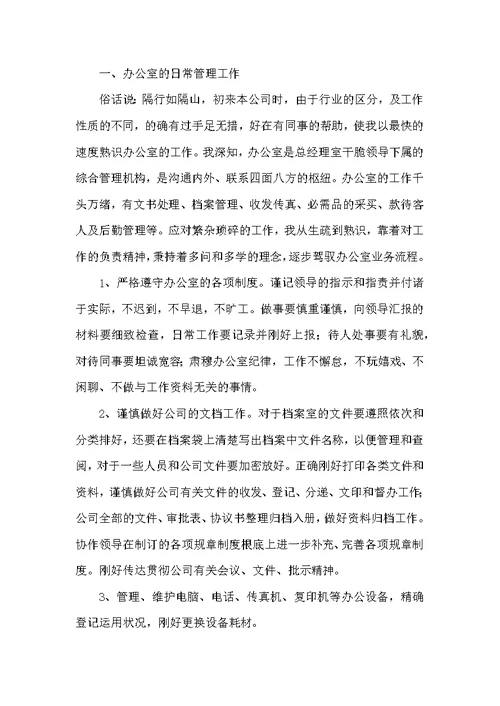 一、办公室的日常管理工作

俗话说：隔行如隔山，初来本公司时，由于行业的区分，及工作性质的不同，的确有过手足无措，好在有同事的帮助，使我以最快的速度熟识办公室的工作。我深知，办公室是总经理室干脆领导下属的综合管理机构，是沟通内外、联系四面八方的枢纽。办公室的工作千头万绪，有文书处理、档案管理、收发传真、必需品的采买、款待客人及后勤管理等。应对繁杂琐碎的工作，我从生疏到熟识，靠着对工作的负责精神，秉持着多问和多学的理念，逐步驾驭办公室业务流程。

1、严格遵守办公室的各项制度。谨记领导的指示和指责并付诸于实际，不迟到，不早退，不旷工。做事要慎重谨慎，向领导汇报的材料要细致检查，日常工作要记录并刚好上报；待人处事要有礼貌，对待同事要坦诚宽容；肃穆办公室纪律，工作不懈怠，不玩嬉戏、不闲聊、不做与工作资料无关的事情。

2、谨慎做好公司的文档工作。对于档案室的文件要遵照依次和分类排好，还要在档案袋上清楚写出档案中文件名称，以便管理和查阅，对于一些人员和公司文件要加密放好。正确刚好打印各类文件和资料，谨慎做好公司有关文件的收发、登记、分递、文印和督办工作；公司全部的文件、审批表、协议书整理归档入册，做好资料归档工作。协作领导在制订的各项规章制度根底上进一步补充、完善各项规章制度。刚好传达贯彻公司有关会议、文件、批示精神。

3、管理、维护电脑、电话、传真机、复印机等办公设备，精确登记运用状况，刚好更换设备耗材。